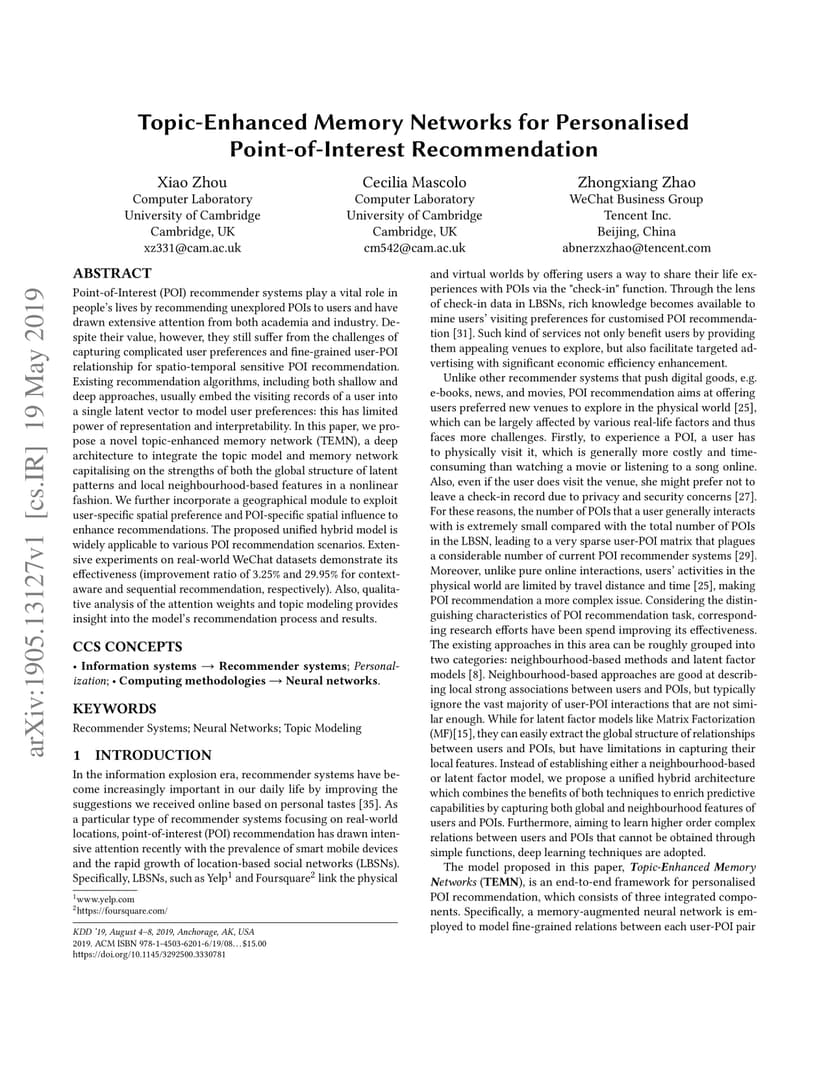 arXiv:1905.13127v1 [cs.IR] 19 May 2019

Topic-Enhanced Memory Networks for Personalised Point-of-Interest Recommendation

Xiao Zhou
Computer Laboratory
University of Cambridge
Cambridge, UK
xz331@cam.ac.uk

Cecilia Mascolo
Computer Laboratory
University of Cambridge
Cambridge, UK
cm542@cam.ac.uk

Zhongxiang Zhao
WeChat Business Group
Tencent Inc.
Beijing, China
abnerzxzhao@tencent.com

ABSTRACT

Point-of-Interest (POI) recommender systems play a vital role in people's lives by recommending unexplored POIs to users and have drawn extensive attention from both academia and industry. Despite their value, however, they still suffer from the challenges of capturing complicated user preferences and fine-grained user-POI relationship for spatio-temporal sensitive POI recommendation. Existing recommendation algorithms, including both shallow and deep approaches, usually embed the visiting records of a user into a single latent vector to model user preferences: this has limited power of representation and interpretability. In this paper, we propose a novel topic-enhanced memory network (TEMN), a deep architecture to integrate the topic model and memory network capitalising on the strengths of both the global structure of latent patterns and local neighbourhood-based features in a nonlinear fashion. We further incorporate a geographical module to exploit user-specific spatial preference and POI-specific spatial influence to enhance recommendations. The proposed unified hybrid model is widely applicable to various POI recommendation scenarios. Extensive experiments on real-world WeChat datasets demonstrate its effectiveness (improvement ratio of 3.25% and 29.95% for context-aware and sequential recommendation, respectively). Also, qualitative analysis of the attention weights and topic modeling provides insight into the model's recommendation process and results.

CCS CONCEPTS

• Information systems → Recommender systems; Personalization; • Computing methodologies → Neural networks.

KEYWORDS

Recommender Systems; Neural Networks; Topic Modeling

1 INTRODUCTION

In the information explosion era, recommender systems have become increasingly important in our daily life by improving the suggestions we received online based on personal tastes [35]. As a particular type of recommender systems focusing on real-world locations, point-of-interest (POI) recommendation has drawn intensive attention recently with the prevalence of smart mobile devices and the rapid growth of location-based social networks (LBSNs). Specifically, LBSNs, such as Yelp$^1$ and Foursquare$^2$ link the physical

$^1$www.yelp.com
$^2$https://foursquare.com/

KDD '19, August 4–8, 2019, Anchorage, AK, USA
2019. ACM ISBN 978-1-4503-6201-6/19/08…$15.00
https://doi.org/10.1145/3292500.3330781

and virtual worlds by offering users a way to share their life experiences with POIs via the "check-in" function. Through the lens of check-in data in LBSNs, rich knowledge becomes available to mine users' visiting preferences for customised POI recommendation [31]. Such kind of services not only benefit users by providing them appealing venues to explore, but also facilitate targeted advertising with significant economic efficiency enhancement.

Unlike other recommender systems that push digital goods, e.g. e-books, news, and movies, POI recommendation aims at offering users preferred new venues to explore in the physical world [25], which can be largely affected by various real-life factors and thus faces more challenges. Firstly, to experience a POI, a user has to physically visit it, which is generally more costly and time-consuming than watching a movie or listening to a song online. Also, even if the user does visit the venue, she might prefer not to leave a check-in record due to privacy and security concerns [27]. For these reasons, the number of POIs that a user generally interacts with is extremely small compared with the total number of POIs in the LBSN, leading to a very sparse user-POI matrix that plagues a considerable number of current POI recommender systems [29]. Moreover, unlike pure online interactions, users' activities in the physical world are limited by travel distance and time [25], making POI recommendation a more complex issue. Considering the distinguishing characteristics of POI recommendation task, corresponding research efforts have been spend improving its effectiveness. The existing approaches in this area can be roughly grouped into two categories: neighbourhood-based methods and latent factor models [8]. Neighbourhood-based approaches are good at describing local strong associations between users and POIs, but typically ignore the vast majority of user-POI interactions that are not similar enough. While for latent factor models like Matrix Factorization (MF)[15], they can easily extract the global structure of relationships between users and POIs, but have limitations in capturing their local features. Instead of establishing either a neighbourhood-based or latent factor model, we propose a unified hybrid architecture which combines the benefits of both techniques to enrich predictive capabilities by capturing both global and neighbourhood features of users and POIs. Furthermore, aiming to learn higher order complex relations between users and POIs that cannot be obtained through simple functions, deep learning techniques are adopted.

The model proposed in this paper, Topic-Enhanced Memory Networks (TEMN), is an end-to-end framework for personalised POI recommendation, which consists of three integrated components. Specifically, a memory-augmented neural network is employed to model fine-grained relations between each user-POI pair